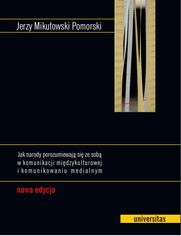 Jerzy Mikułowski Pomorski

Jak narody porozumiewają się ze sobą w komunikacji międzykulturowej i komunikowaniu medialnym

nowa edycja

universitas